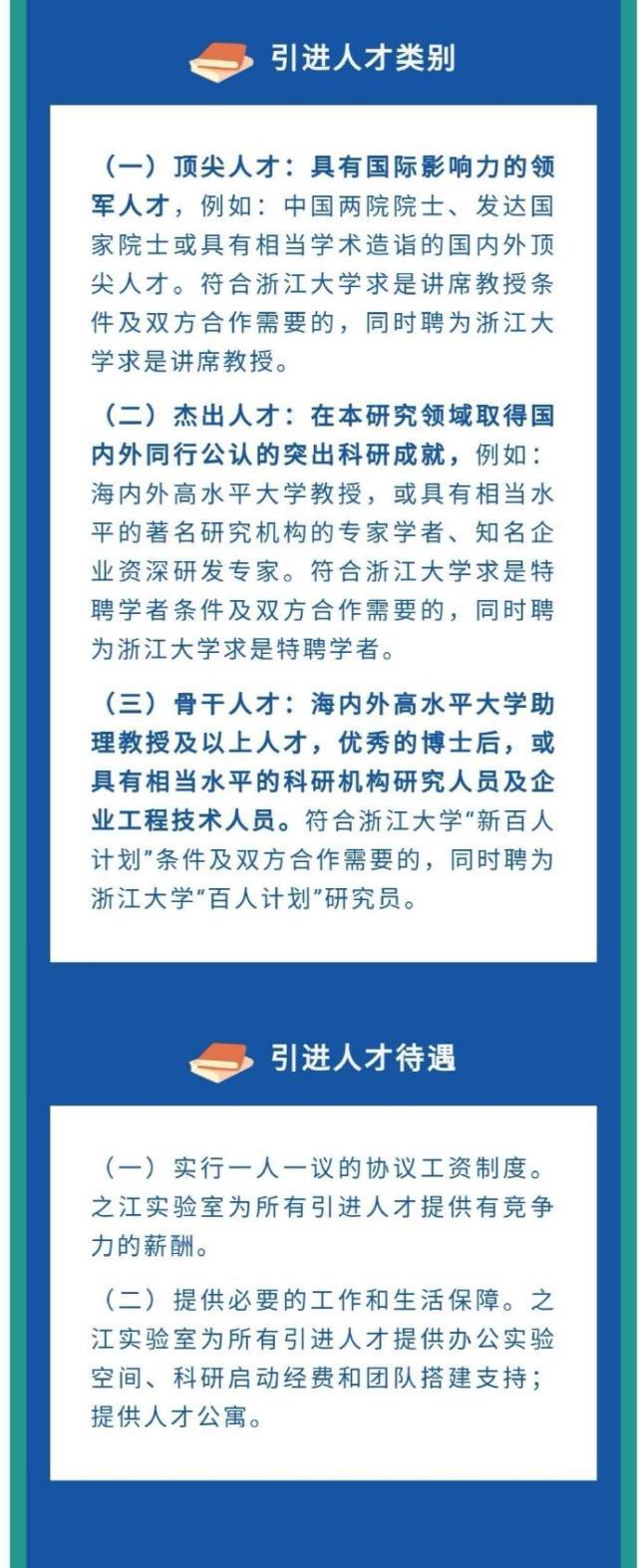 引进人才类别

（一）顶尖人才：具有国际影响力的领军人才，例如：中国两院院士、发达国家院士或具有相当学术造诣的国内外顶尖人才。符合浙江大学求是讲席教授条件及双方合作需要的，同时聘为浙江大学求是讲席教授。

（二）杰出人才：在本研究领域取得国内外同行公认的突出科研成就，例如：海内外高水平大学教授，或具有相当水平的著名研究机构的专家学者、知名企业资深研发专家。符合浙江大学求是特聘学者条件及双方合作需要的，同时聘为浙江大学求是特聘学者。

（三）骨干人才：海内外高水平大学助理教授及以上人才，优秀的博士后，或具有相当水平的科研机构研究人员及企业工程技术人员。符合浙江大学“新百人计划”条件及双方合作需要的，同时聘为浙江大学“百人计划”研究员。

引进人才待遇

（一）实行一人一议的协议工资制度。之江实验室为所有引进人才提供有竞争力的薪酬。

（二）提供必要的工作和生活保障。之江实验室为所有引进人才提供办公实验空间、科研启动经费和团队搭建支持；提供人才公寓。